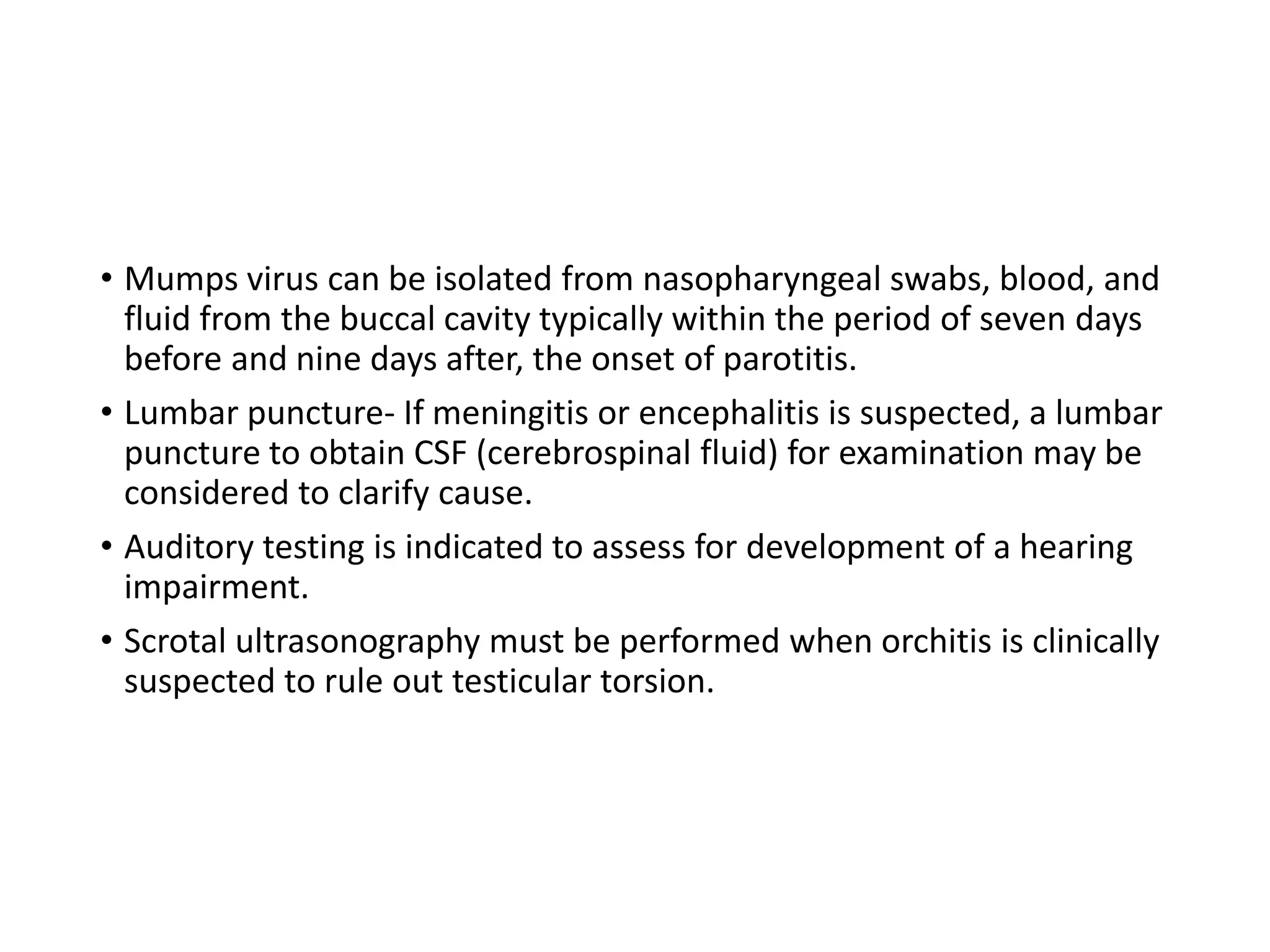 • Mumps virus can be isolated from nasopharyngeal swabs, blood, and fluid from the buccal cavity typically within the period of seven days before and nine days after, the onset of parotitis.

• Lumbar puncture- If meningitis or encephalitis is suspected, a lumbar puncture to obtain CSF (cerebrospinal fluid) for examination may be considered to clarify cause.

• Auditory testing is indicated to assess for development of a hearing impairment.

• Scrotal ultrasonography must be performed when orchitis is clinically suspected to rule out testicular torsion.